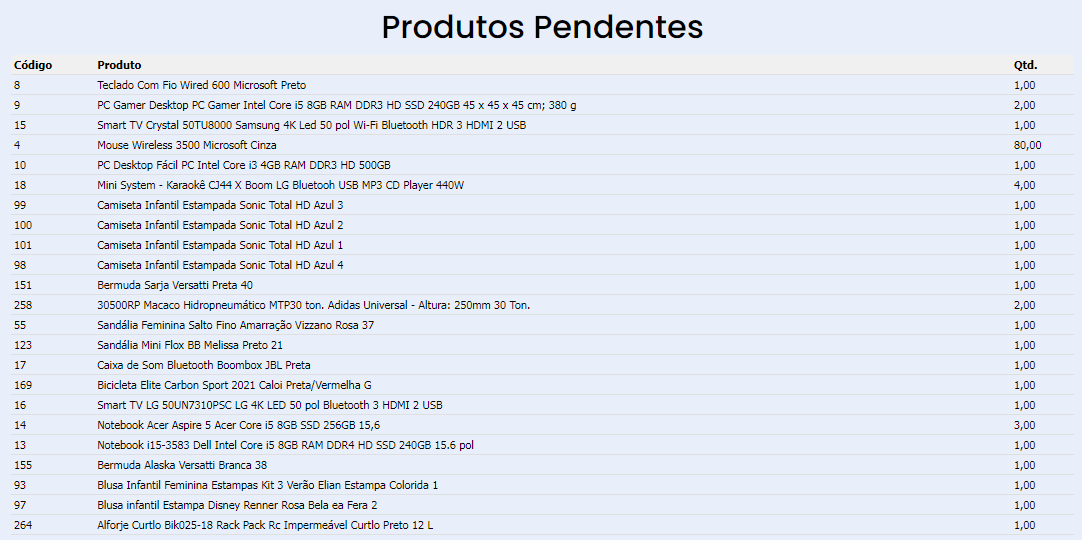 Produtos Pendentes

| Código | Produto | Qtd. |
|---|---|---|
| 8 | Teclado Com Fio Wired 600 Microsoft Preto | 1,00 |
| 9 | PC Gamer Desktop PC Gamer Intel Core i5 8GB RAM DDR3 HD SSD 240GB 45 x 45 x 45 cm; 380 g | 2,00 |
| 15 | Smart TV Crystal 50TU8000 Samsung 4K Led 50 pol Wi-Fi Bluetooth HDR 3 HDMI 2 USB | 1,00 |
| 4 | Mouse Wireless 3500 Microsoft Cinza | 80,00 |
| 10 | PC Desktop Fácil PC Intel Core i3 4GB RAM DDR3 HD 500GB | 1,00 |
| 18 | Mini System - Karaokê CJ44 X Boom LG Bluetooh USB MP3 CD Player 440W | 4,00 |
| 99 | Camiseta Infantil Estampada Sonic Total HD Azul 3 | 1,00 |
| 100 | Camiseta Infantil Estampada Sonic Total HD Azul 2 | 1,00 |
| 101 | Camiseta Infantil Estampada Sonic Total HD Azul 1 | 1,00 |
| 98 | Camiseta Infantil Estampada Sonic Total HD Azul 4 | 1,00 |
| 151 | Bermuda Sarja Versatti Preta 40 | 1,00 |
| 258 | 30500RP Macaco Hidropneumático MTP30 ton. Adidas Universal - Altura: 250mm 30 Ton. | 2,00 |
| 55 | Sandália Feminina Salto Fino Amarração Vizzano Rosa 37 | 1,00 |
| 123 | Sandália Mini Flox BB Melissa Preto 21 | 1,00 |
| 17 | Caixa de Som Bluetooth Boombox JBL Preta | 1,00 |
| 169 | Bicicleta Elite Carbon Sport 2021 Caloi Preta/Vermelha G | 1,00 |
| 16 | Smart TV LG 50UN7310PSC LG 4K LED 50 pol Bluetooth 3 HDMI 2 USB | 1,00 |
| 14 | Notebook Acer Aspire 5 Acer Core i5 8GB SSD 256GB 15,6 | 3,00 |
| 13 | Notebook i15-3583 Dell Intel Core i5 8GB RAM DDR4 HD SSD 240GB 15.6 pol | 1,00 |
| 155 | Bermuda Alaska Versatti Branca 38 | 1,00 |
| 93 | Blusa Infantil Feminina Estampas Kit 3 Verão Elian Estampa Colorida 1 | 1,00 |
| 97 | Blusa infantil Estampa Disney Renner Rosa Bela ea Fera 2 | 1,00 |
| 264 | Alforje Curtlo Bik025-18 Rack Pack Rc Impermeável Curtlo Preto 12 L | 1,00 |